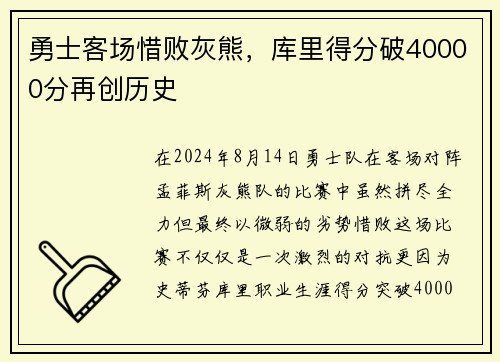 勇士客场惜败灰熊，库里得分破40000分再创历史

在2024年8月14日勇士队在客场对阵孟菲斯灰熊队的比赛中虽然拼尽全力但最终以微弱的劣势惜败这场比赛不仅仅是一次激烈的对抗更因为史蒂芬库里职业生涯得分突破4000